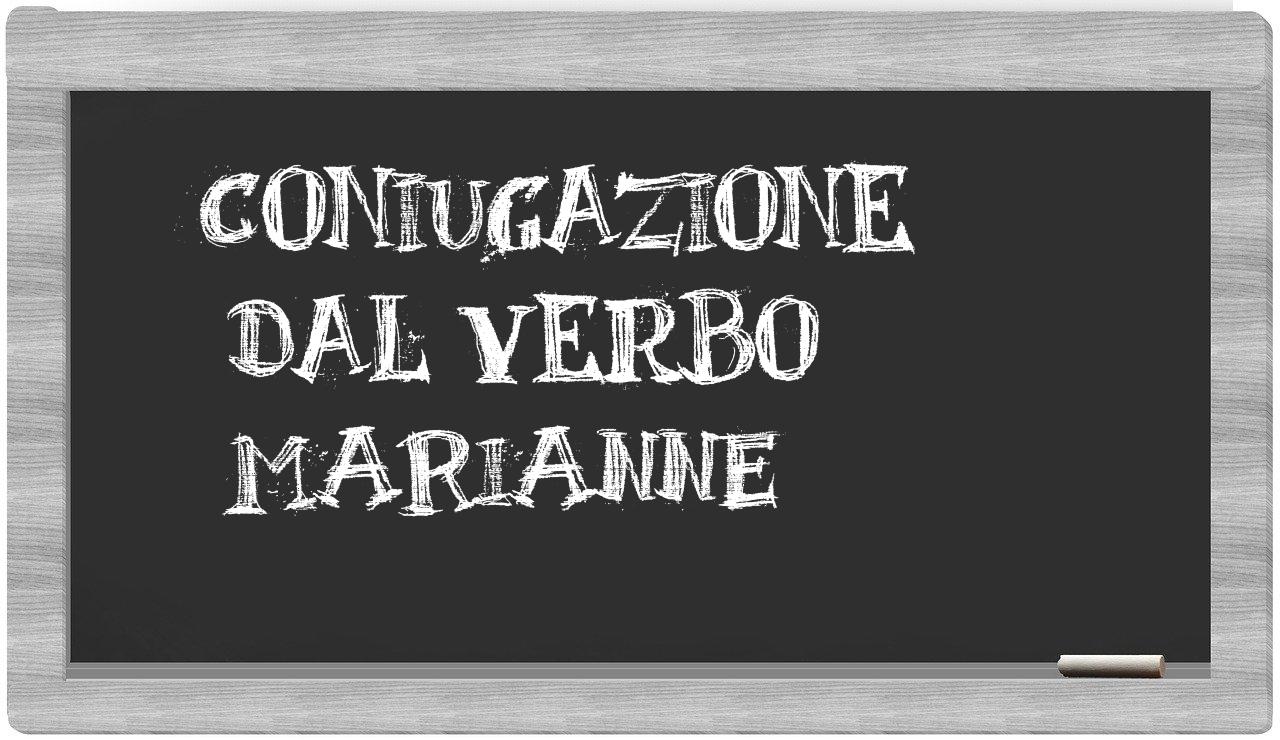 CONIUGAZIONE
DAL VERBO
MARIANNE